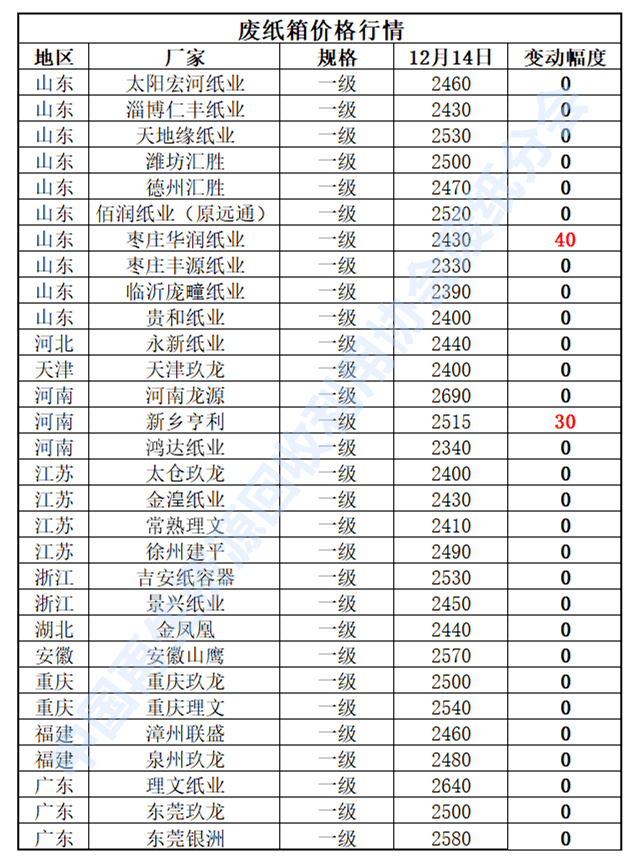 废纸箱价格行情

| 地区 | 厂家 | 规格 | 12月14日 | 变动幅度 |
|---|---|---|---|---|
| 山东 | 太阳宏河纸业 | 一级 | 2460 | 0 |
| 山东 | 淄博仁丰纸业 | 一级 | 2430 | 0 |
| 山东 | 天地缘纸业 | 一级 | 2530 | 0 |
| 山东 | 潍坊汇胜 | 一级 | 2500 | 0 |
| 山东 | 德州汇胜 | 一级 | 2470 | 0 |
| 山东 | 佰润纸业（原远通） | 一级 | 2520 | 0 |
| 山东 | 枣庄华润纸业 | 一级 | 2430 | 40 |
| 山东 | 枣庄丰源纸业 | 一级 | 2330 | 0 |
| 山东 | 临沂庞疃纸业 | 一级 | 2390 | 0 |
| 山东 | 贵和纸业 | 一级 | 2400 | 0 |
| 河北 | 永新纸业 | 一级 | 2440 | 0 |
| 天津 | 天津玖龙 | 一级 | 2400 | 0 |
| 河南 | 河南龙源 | 一级 | 2690 | 0 |
| 河南 | 新乡亨利 | 一级 | 2515 | 30 |
| 河南 | 鸿达纸业 | 一级 | 2340 | 0 |
| 江苏 | 太仓玖龙 | 一级 | 2400 | 0 |
| 江苏 | 金湟纸业 | 一级 | 2430 | 0 |
| 江苏 | 常熟理文 | 一级 | 2410 | 0 |
| 江苏 | 徐州建平 | 一级 | 2490 | 0 |
| 浙江 | 吉安纸容器 | 一级 | 2530 | 0 |
| 浙江 | 景兴纸业 | 一级 | 2450 | 0 |
| 湖北 | 金凤凰 | 一级 | 2440 | 0 |
| 安徽 | 安徽山鹰 | 一级 | 2570 | 0 |
| 重庆 | 重庆玖龙 | 一级 | 2500 | 0 |
| 重庆 | 重庆理文 | 一级 | 2540 | 0 |
| 福建 | 漳州联盛 | 一级 | 2460 | 0 |
| 福建 | 泉州玖龙 | 一级 | 2480 | 0 |
| 广东 | 理文纸业 | 一级 | 2640 | 0 |
| 广东 | 东莞玖龙 | 一级 | 2500 | 0 |
| 广东 | 东莞银洲 | 一级 | 2580 | 0 |

中国再生资源回收利用协会废纸分会